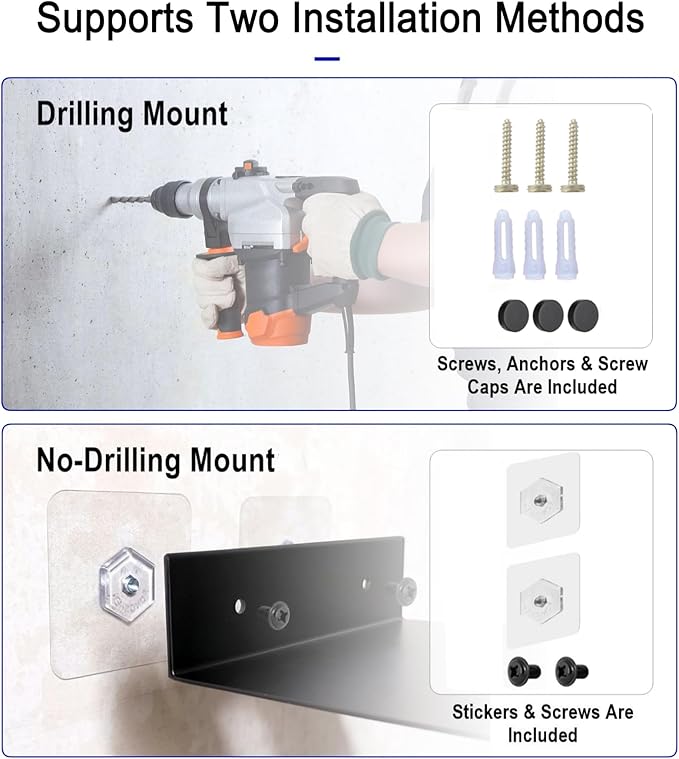 Supports Two Installation Methods

Drilling Mount

Screws, Anchors & Screw Caps Are Included

No-Drilling Mount

Stickers & Screws Are Included